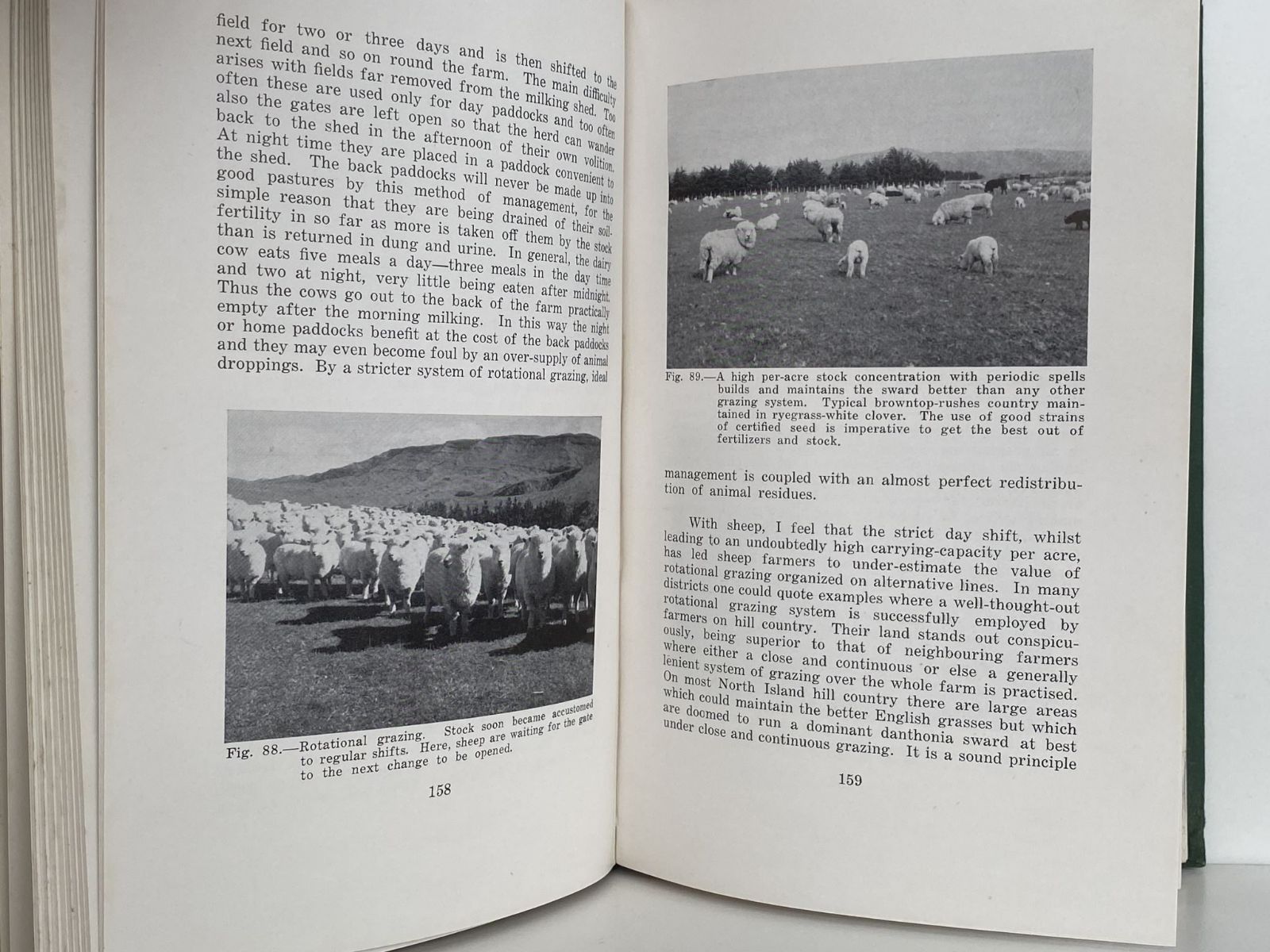 field for two or three days and is then shifted to the next field and so on round the farm. The main difficulty arises with fields far removed from the milking shed. Too often these are used only for day paddocks and too often also the gates are left open so that the herd can wander back to the shed in the afternoon of their own volition. At night time they are placed in a paddock convenient to the shed. The back paddocks will never be made up into good pastures by this method of management, for the simple reason that they are being drained of their soil-fertility in so far as more is taken off them by the stock than is returned in dung and urine. In general, the dairy cow eats five meals a day—three meals in the day time and two at night, very little being eaten after midnight. Thus the cows go out to the back of the farm practically empty after the morning milking. In this way the night or home paddocks benefit at the cost of the back paddocks and they may even become foul by an over-supply of animal droppings. By a stricter system of rotational grazing, ideal

Fig. 88.—Rotational grazing. Stock soon became accustomed to regular shifts. Here, sheep are waiting for the gate to the next change to be opened.

158

Fig. 89.—A high per-acre stock concentration with periodic spells builds and maintains the sward better than any other grazing system. Typical browntop-rushes country maintained in ryegrass-white clover. The use of good strains of certified seed is imperative to get the best out of fertilizers and stock.

management is coupled with an almost perfect redistribution of animal residues.

With sheep, I feel that the strict day shift, whilst leading to an undoubtedly high carrying-capacity per acre, has led sheep farmers to under-estimate the value of rotational grazing organized on alternative lines. In many districts one could quote examples where a well-thought-out rotational grazing system is successfully employed by farmers on hill country. Their land stands out conspicuously, being superior to that of neighbouring farmers where either a close and continuous or else a generally lenient system of grazing over the whole farm is practised. On most North Island hill country there are large areas which could maintain the better English grasses but which are doomed to run a dominant danthonia sward at best under close and continuous grazing. It is a sound principle

159